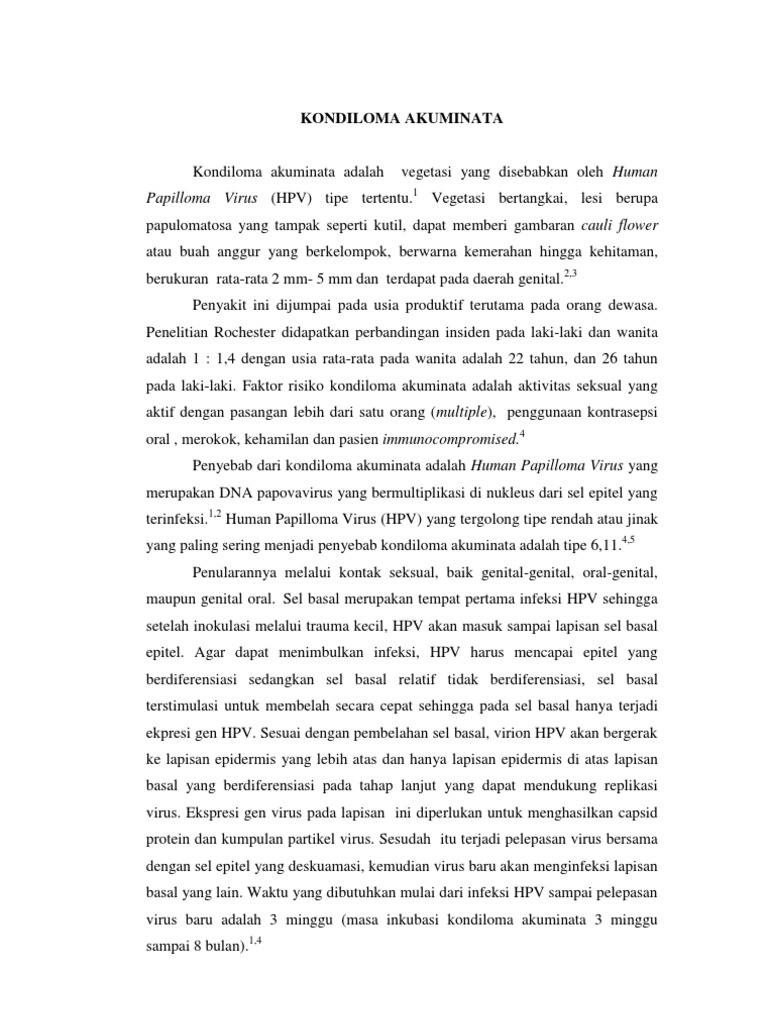 KONDILOMA AKUMINATA

Kondiloma akuminata adalah vegetasi yang disebabkan oleh Human Papilloma Virus (HPV) tipe tertentu.$^{1}$ Vegetasi bertangkai, lesi berupa papulomatosa yang tampak seperti kutil, dapat memberi gambaran cauli flower atau buah anggur yang berkelompok, berwarna kemerahan hingga kehitaman, berukuran rata-rata 2 mm- 5 mm dan terdapat pada daerah genital.$^{2,3}$

Penyakit ini dijumpai pada usia produktif terutama pada orang dewasa. Penelitian Rochester didapatkan perbandingan insiden pada laki-laki dan wanita adalah 1 : 1,4 dengan usia rata-rata pada wanita adalah 22 tahun, dan 26 tahun pada laki-laki. Faktor risiko kondiloma akuminata adalah aktivitas seksual yang aktif dengan pasangan lebih dari satu orang (multiple), penggunaan kontrasepsi oral , merokok, kehamilan dan pasien immunocompromised.$^{4}$

Penyebab dari kondiloma akuminata adalah Human Papilloma Virus yang merupakan DNA papovavirus yang bermultiplikasi di nukleus dari sel epitel yang terinfeksi.$^{1,2}$ Human Papilloma Virus (HPV) yang tergolong tipe rendah atau jinak yang paling sering menjadi penyebab kondiloma akuminata adalah tipe 6,11.$^{4,5}$

Penularannya melalui kontak seksual, baik genital-genital, oral-genital, maupun genital oral. Sel basal merupakan tempat pertama infeksi HPV sehingga setelah inokulasi melalui trauma kecil, HPV akan masuk sampai lapisan sel basal epitel. Agar dapat menimbulkan infeksi, HPV harus mencapai epitel yang berdiferensiasi sedangkan sel basal relatif tidak berdiferensiasi, sel basal terstimulasi untuk membelah secara cepat sehingga pada sel basal hanya terjadi ekpresi gen HPV. Sesuai dengan pembelahan sel basal, virion HPV akan bergerak ke lapisan epidermis yang lebih atas dan hanya lapisan epidermis di atas lapisan basal yang berdiferensiasi pada tahap lanjut yang dapat mendukung replikasi virus. Ekspresi gen virus pada lapisan ini diperlukan untuk menghasilkan capsid protein dan kumpulan partikel virus. Sesudah itu terjadi pelepasan virus bersama dengan sel epitel yang deskuamasi, kemudian virus baru akan menginfeksi lapisan basal yang lain. Waktu yang dibutuhkan mulai dari infeksi HPV sampai pelepasan virus baru adalah 3 minggu (masa inkubasi kondiloma akuminata 3 minggu sampai 8 bulan).$^{1,4}$